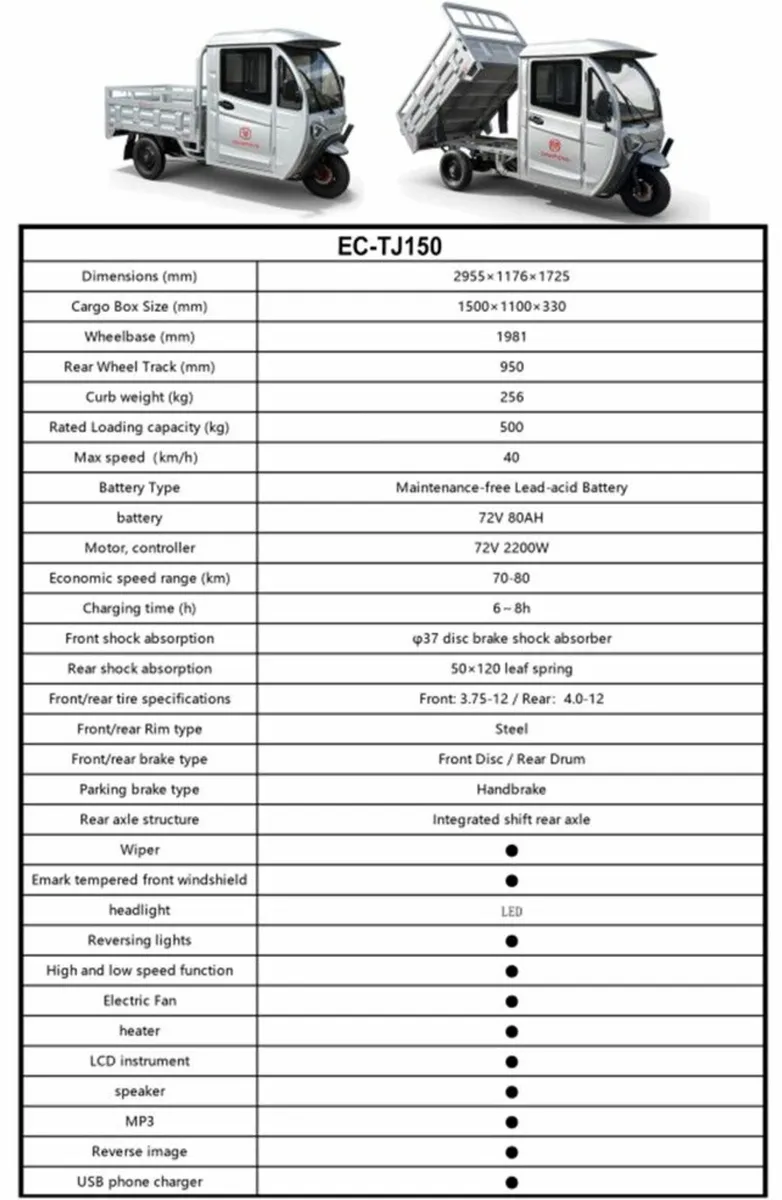 | EC-TJ150 | |
|---|---|
| Dimensions (mm) | 2955×1176×1725 |
| Cargo Box Size (mm) | 1500×1100×330 |
| Wheelbase (mm) | 1981 |
| Rear Wheel Track (mm) | 950 |
| Curb weight (kg) | 256 |
| Rated Loading capacity (kg) | 500 |
| Max speed (km/h) | 40 |
| Battery Type | Maintenance-free Lead-acid Battery |
| battery | 72V 80AH |
| Motor, controller | 72V 2200W |
| Economic speed range (km) | 70-80 |
| Charging time (h) | 6~8h |
| Front shock absorption | φ37 disc brake shock absorber |
| Rear shock absorption | 50×120 leaf spring |
| Front/rear tire specifications | Front: 3.75-12 / Rear: 4.0-12 |
| Front/rear Rim type | Steel |
| Front/rear brake type | Front Disc / Rear Drum |
| Parking brake type | Handbrake |
| Rear axle structure | Integrated shift rear axle |
| Wiper | ● |
| Emark tempered front windshield | ● |
| headlight | LED |
| Reversing lights | ● |
| High and low speed function | ● |
| Electric Fan | ● |
| heater | ● |
| LCD instrument | ● |
| speaker | ● |
| MP3 | ● |
| Reverse image | ● |
| USB phone charger | ● |